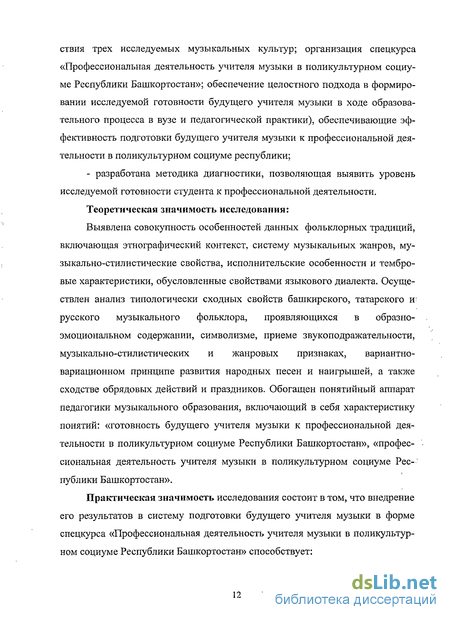 ствия трех исследуемых музыкальных культур; организация спецкурса «Профессиональная деятельность учителя музыки в поликультурном социуме Республики Башкортостан»; обеспечение целостного подхода в формировании исследуемой готовности будущего учителя музыки в ходе образовательного процесса в вузе и педагогической практики), обеспечивающие эффективность подготовки будущего учителя музыки к профессиональной деятельности в поликультурном социуме республики;

- разработана методика диагностики, позволяющая выявить уровень исследуемой готовности студента к профессиональной деятельности.

Теоретическая значимость исследования:

Выявлена совокупность особенностей данных фольклорных традиций, включающая этнографический контекст, систему музыкальных жанров, музыкально-стилистические свойства, исполнительские особенности и тембровые характеристики, обусловленные свойствами языкового диалекта. Осуществлен анализ типологически сходных свойств башкирского, татарского и русского музыкального фольклора, проявляющихся в образно-эмоциональном содержании, символизме, приеме звукоподражательности, музыкально-стилистических и жанровых признаках, вариантно-вариационном принципе развития народных песен и наигрышей, а также сходстве обрядовых действий и праздников. Обогащен понятийный аппарат педагогики музыкального образования, включающий в себя характеристику понятий: «готовность будущего учителя музыки к профессиональной деятельности в поликультурном социуме Республики Башкортостан», «профессиональная деятельность учителя музыки в поликультурном социуме Республики Башкортостан».

Практическая значимость исследования состоит в том, что внедрение его результатов в систему подготовки будущего учителя музыки в форме спецкурса «Профессиональная деятельность учителя музыки в поликультурном социуме Республики Башкортостан» способствует:

12

dsLib.net
библиотека диссертаций